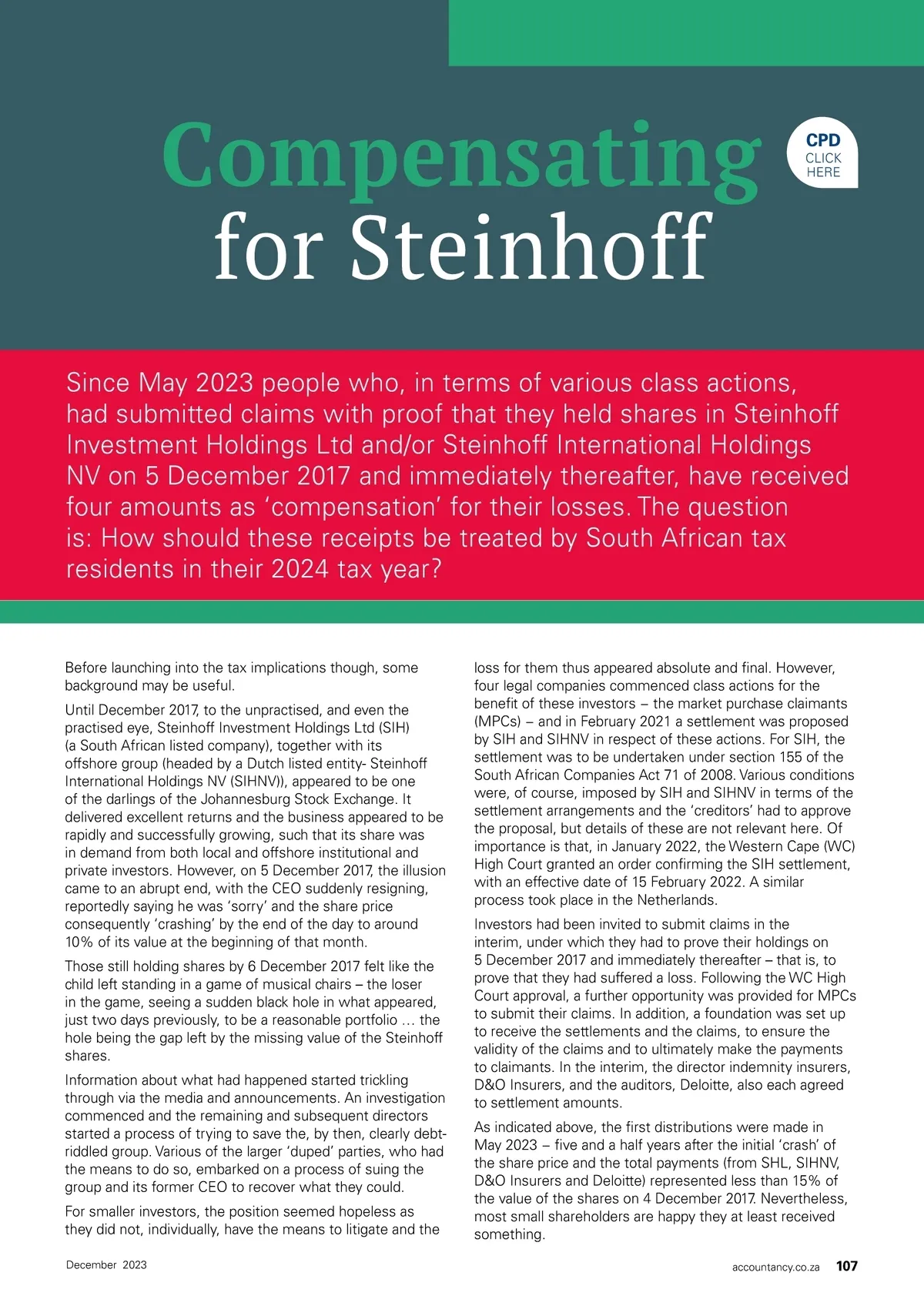 Compensating for Steinhoff

CPD CLICK HERE

Since May 2023 people who, in terms of various class actions, had submitted claims with proof that they held shares in Steinhoff Investment Holdings Ltd and/or Steinhoff International Holdings NV on 5 December 2017 and immediately thereafter, have received four amounts as 'compensation' for their losses. The question is: How should these receipts be treated by South African tax residents in their 2024 tax year?

Before launching into the tax implications though, some background may be useful.

Until December 2017, to the unpractised, and even the practised eye, Steinhoff Investment Holdings Ltd (SIH) (a South African listed company), together with its offshore group (headed by a Dutch listed entity- Steinhoff International Holdings NV (SIHNV)), appeared to be one of the darlings of the Johannesburg Stock Exchange. It delivered excellent returns and the business appeared to be rapidly and successfully growing, such that its share was in demand from both local and offshore institutional and private investors. However, on 5 December 2017, the illusion came to an abrupt end, with the CEO suddenly resigning, reportedly saying he was 'sorry' and the share price consequently 'crashing' by the end of the day to around 10% of its value at the beginning of that month.

Those still holding shares by 6 December 2017 felt like the child left standing in a game of musical chairs – the loser in the game, seeing a sudden black hole in what appeared, just two days previously, to be a reasonable portfolio … the hole being the gap left by the missing value of the Steinhoff shares.

Information about what had happened started trickling through via the media and announcements. An investigation commenced and the remaining and subsequent directors started a process of trying to save the, by then, clearly debt-riddled group. Various of the larger 'duped' parties, who had the means to do so, embarked on a process of suing the group and its former CEO to recover what they could.

For smaller investors, the position seemed hopeless as they did not, individually, have the means to litigate and the loss for them thus appeared absolute and final. However, four legal companies commenced class actions for the benefit of these investors – the market purchase claimants (MPCs) – and in February 2021 a settlement was proposed by SIH and SIHNV in respect of these actions. For SIH, the settlement was to be undertaken under section 155 of the South African Companies Act 71 of 2008. Various conditions were, of course, imposed by SIH and SIHNV in terms of the settlement arrangements and the 'creditors' had to approve the proposal, but details of these are not relevant here. Of importance is that, in January 2022, the Western Cape (WC) High Court granted an order confirming the SIH settlement, with an effective date of 15 February 2022. A similar process took place in the Netherlands.

Investors had been invited to submit claims in the interim, under which they had to prove their holdings on 5 December 2017 and immediately thereafter – that is, to prove that they had suffered a loss. Following the WC High Court approval, a further opportunity was provided for MPCs to submit their claims. In addition, a foundation was set up to receive the settlements and the claims, to ensure the validity of the claims and to ultimately make the payments to claimants. In the interim, the director indemnity insurers, D&O Insurers, and the auditors, Deloitte, also each agreed to settlement amounts.

As indicated above, the first distributions were made in May 2023 – five and a half years after the initial 'crash' of the share price and the total payments (from SHL, SIHNV, D&O Insurers and Deloitte) represented less than 15% of the value of the shares on 4 December 2017. Nevertheless, most small shareholders are happy they at least received something.

December 2023

accountancy.co.za 107